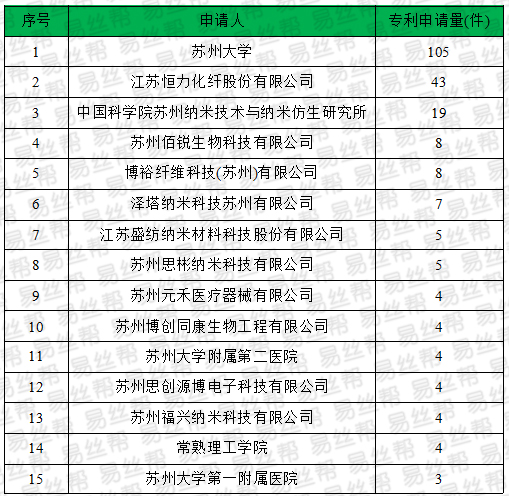 | 序号 | 申请人 | 专利申请量(件) |
|---|---|---|
| 1 | 苏州大学 | 105 |
| 2 | 江苏恒力化纤股份有限公司 | 43 |
| 3 | 中国科学院苏州纳米技术与纳米仿生研究所 | 19 |
| 4 | 苏州佰锐生物科技有限公司 | 8 |
| 5 | 博裕纤维科技(苏州)有限公司 | 8 |
| 6 | 泽塔纳米科技苏州有限公司 | 7 |
| 7 | 江苏盛纺纳米材料科技股份有限公司 | 5 |
| 8 | 苏州思彬纳米科技有限公司 | 5 |
| 9 | 苏州元禾医疗器械有限公司 | 4 |
| 10 | 苏州博创同康生物工程有限公司 | 4 |
| 11 | 苏州大学附属第二医院 | 4 |
| 12 | 苏州思创源博电子科技有限公司 | 4 |
| 13 | 苏州福兴纳米科技有限公司 | 4 |
| 14 | 常熟理工学院 | 4 |
| 15 | 苏州大学第一附属医院 | 3 |

易丝帮